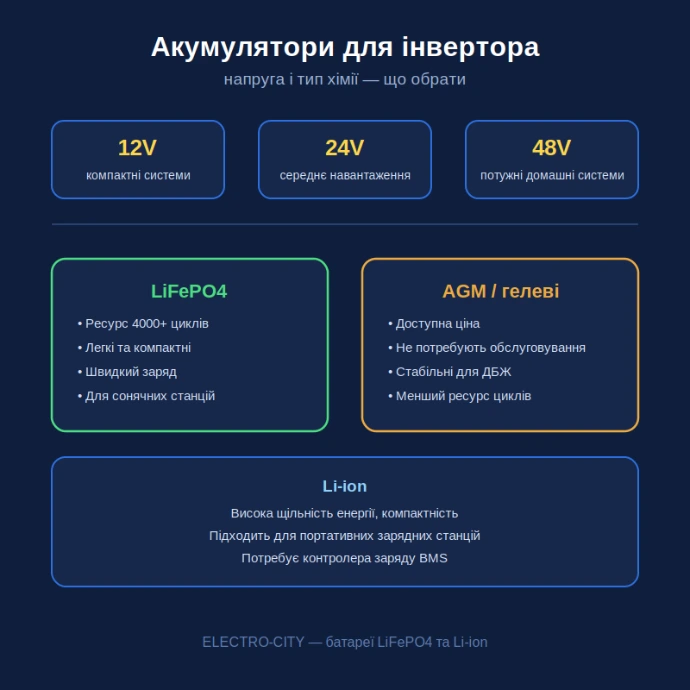 Акумулятори для інвертора
напруга і тип хімії — що обрати

12V
компактні системи

24V
середнє навантаження

48V
потужні домашні системи

LiFePO4
• Ресурс 4000+ циклів
• Легкі та компактні
• Швидкий заряд
• Для сонячних станцій

AGM / гелеві
• Доступна ціна
• Не потребують обслуговування
• Стабільні для ДБЖ
• Менший ресурс циклів

Li-ion
Висока щільність енергії, компактність
Підходить для портативних зарядних станцій
Потребує контролера заряду BMS

ELECTRO-CITY — батареї LiFePO4 та Li-ion